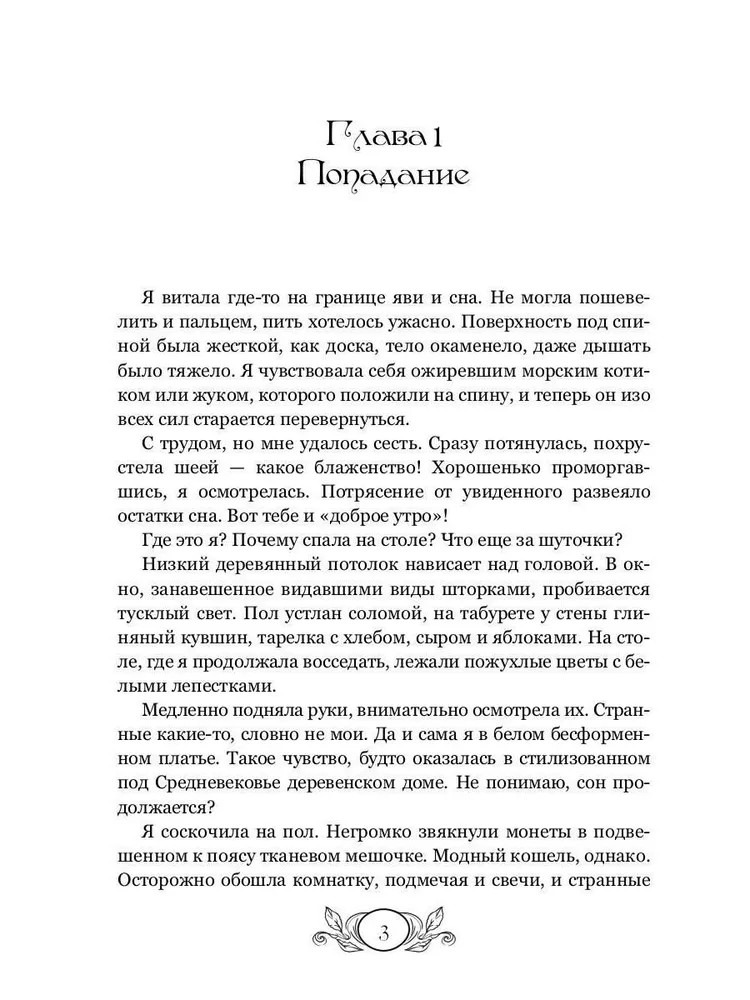 Глава 1
Попадание

Я витала где-то на границе яви и сна. Не могла пошевелить и пальцем, пить хотелось ужасно. Поверхность под спиной была жесткой, как доска, тело окаменело, даже дышать было тяжело. Я чувствовала себя ожиревшим морским котиком или жуком, которого положили на спину, и теперь он изо всех сил старается перевернуться.

С трудом, но мне удалось сесть. Сразу потянулась, похрустела шеей — какое блаженство! Хорошенько проморгавшись, я осмотрелась. Потрясение от увиденного развеяло остатки сна. Вот тебе и «доброе утро»!

Где это я? Почему спала на столе? Что еще за шуточки?

Низкий деревянный потолок нависает над головой. В окно, занавешенное видавшими виды шторками, пробивается тусклый свет. Пол устлан соломой, на табурете у стены глиняный кувшин, тарелка с хлебом, сыром и яблоками. На столе, где я продолжала восседать, лежали пожухлые цветы с белыми лепестками.

Медленно подняла руки, внимательно осмотрела их. Странные какие-то, словно не мои. Да и сама я в белом бесформенном платье. Такое чувство, будто оказалась в стилизованном под Средневековье деревенском доме. Не понимаю, сон продолжается?

Я соскочила на пол. Негромко звякнули монеты в подвешенном к поясу тканевом мешочке. Модный кошель, однако. Осторожно обошла комнатку, подмечая и свечи, и странные

3